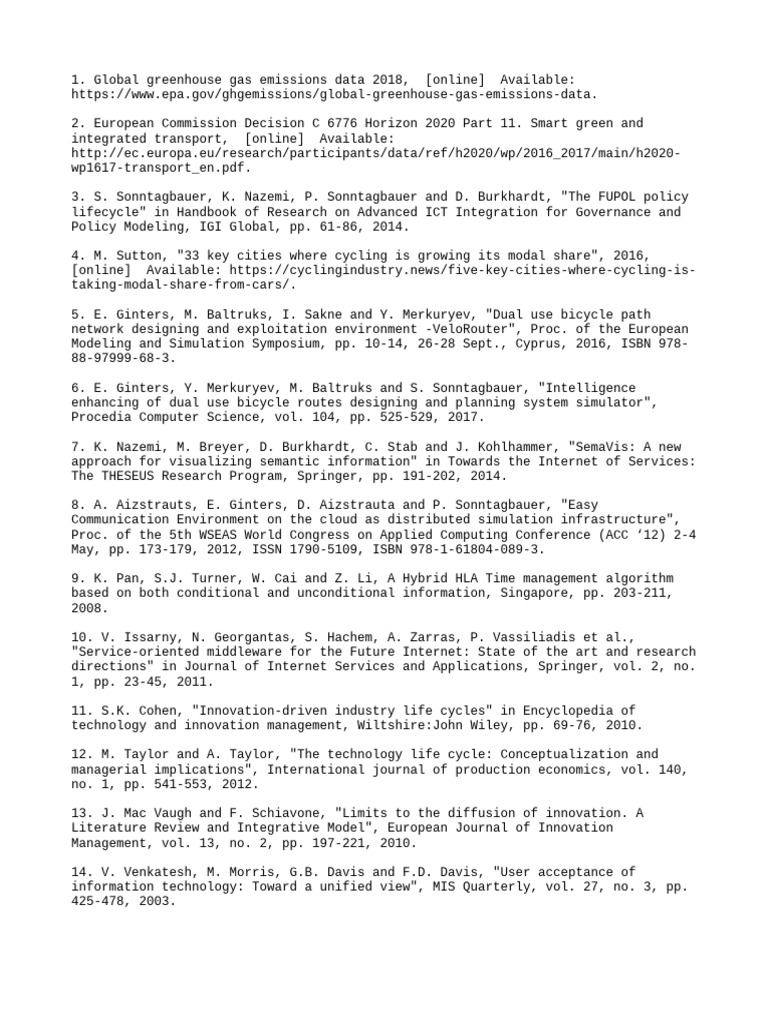 1. Global greenhouse gas emissions data 2018, [online] Available: https://www.epa.gov/ghgemissions/global-greenhouse-gas-emissions-data.

2. European Commission Decision C 6776 Horizon 2020 Part 11. Smart green and integrated transport, [online] Available: http://ec.europa.eu/research/participants/data/ref/h2020/wp/2016_2017/main/h2020-wp1617-transport_en.pdf.

3. S. Sonntagbauer, K. Nazemi, P. Sonntagbauer and D. Burkhardt, "The FUPOL policy lifecycle" in Handbook of Research on Advanced ICT Integration for Governance and Policy Modeling, IGI Global, pp. 61-86, 2014.

4. M. Sutton, "33 key cities where cycling is growing its modal share", 2016, [online] Available: https://cyclingindustry.news/five-key-cities-where-cycling-is-taking-modal-share-from-cars/.

5. E. Ginters, M. Baltruks, I. Sakne and Y. Merkuryev, "Dual use bicycle path network designing and exploitation environment -VeloRouter", Proc. of the European Modeling and Simulation Symposium, pp. 10-14, 26-28 Sept., Cyprus, 2016, ISBN 978-88-97999-68-3.

6. E. Ginters, Y. Merkuryev, M. Baltruks and S. Sonntagbauer, "Intelligence enhancing of dual use bicycle routes designing and planning system simulator", Procedia Computer Science, vol. 104, pp. 525-529, 2017.

7. K. Nazemi, M. Breyer, D. Burkhardt, C. Stab and J. Kohlhammer, "SemaVis: A new approach for visualizing semantic information" in Towards the Internet of Services: The THESEUS Research Program, Springer, pp. 191-202, 2014.

8. A. Aizstrauts, E. Ginters, D. Aizstrauta and P. Sonntagbauer, "Easy Communication Environment on the cloud as distributed simulation infrastructure", Proc. of the 5th WSEAS World Congress on Applied Computing Conference (ACC ‘12) 2-4 May, pp. 173-179, 2012, ISSN 1790-5109, ISBN 978-1-61804-089-3.

9. K. Pan, S.J. Turner, W. Cai and Z. Li, A Hybrid HLA Time management algorithm based on both conditional and unconditional information, Singapore, pp. 203-211, 2008.

10. V. Issarny, N. Georgantas, S. Hachem, A. Zarras, P. Vassiliadis et al., "Service-oriented middleware for the Future Internet: State of the art and research directions" in Journal of Internet Services and Applications, Springer, vol. 2, no. 1, pp. 23-45, 2011.

11. S.K. Cohen, "Innovation-driven industry life cycles" in Encyclopedia of technology and innovation management, Wiltshire:John Wiley, pp. 69-76, 2010.

12. M. Taylor and A. Taylor, "The technology life cycle: Conceptualization and managerial implications", International journal of production economics, vol. 140, no. 1, pp. 541-553, 2012.

13. J. Mac Vaugh and F. Schiavone, "Limits to the diffusion of innovation. A Literature Review and Integrative Model", European Journal of Innovation Management, vol. 13, no. 2, pp. 197-221, 2010.

14. V. Venkatesh, M. Morris, G.B. Davis and F.D. Davis, "User acceptance of information technology: Toward a unified view", MIS Quarterly, vol. 27, no. 3, pp. 425-478, 2003.